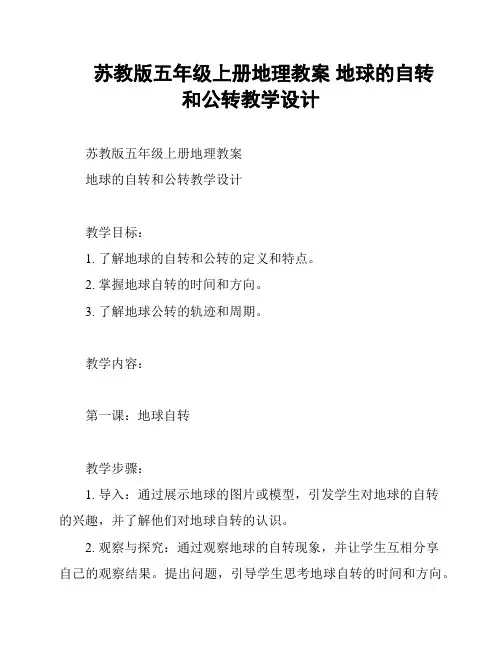 苏教版五年级上册地理教案 地球的自转和公转教学设计

苏教版五年级上册地理教案
地球的自转和公转教学设计

教学目标：
1. 了解地球的自转和公转的定义和特点。
2. 掌握地球自转的时间和方向。
3. 了解地球公转的轨迹和周期。

教学内容：

第一课：地球自转

教学步骤：
1. 导入：通过展示地球的图片或模型，引发学生对地球的自转的兴趣，并了解他们对地球自转的认识。
2. 观察与探究：通过观察地球的自转现象，并让学生互相分享自己的观察结果。提出问题，引导学生思考地球自转的时间和方向。